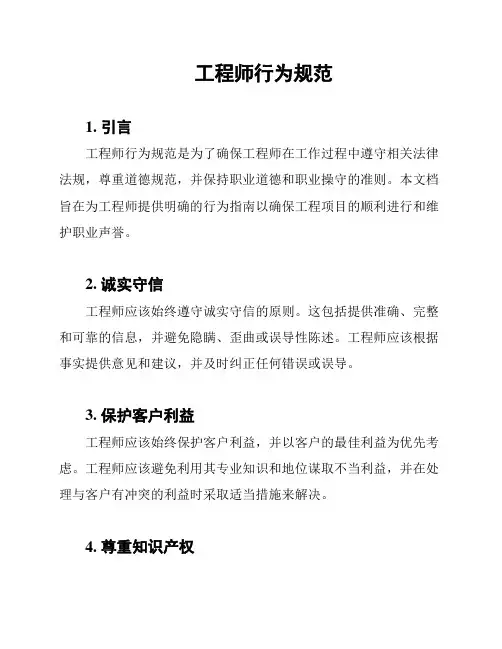 工程师行为规范

1. 引言

工程师行为规范是为了确保工程师在工作过程中遵守相关法律法规，尊重道德规范，并保持职业道德和职业操守的准则。本文档旨在为工程师提供明确的行为指南以确保工程项目的顺利进行和维护职业声誉。

2. 诚实守信

工程师应该始终遵守诚实守信的原则。这包括提供准确、完整和可靠的信息，并避免隐瞒、歪曲或误导性陈述。工程师应该根据事实提供意见和建议，并及时纠正任何错误或误导。

3. 保护客户利益

工程师应该始终保护客户利益，并以客户的最佳利益为优先考虑。工程师应该避免利用其专业知识和地位谋取不当利益，并在处理与客户有冲突的利益时采取适当措施来解决。

4. 尊重知识产权